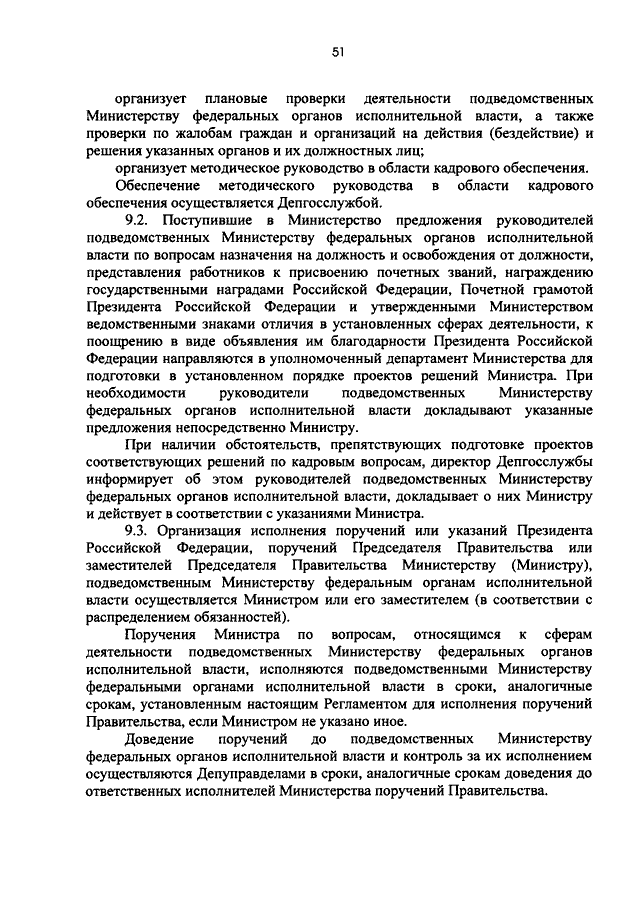 51

организует плановые проверки деятельности подведомственных Министерству федеральных органов исполнительной власти, а также проверки по жалобам граждан и организаций на действия (бездействие) и решения указанных органов и их должностных лиц;

организует методическое руководство в области кадрового обеспечения.

Обеспечение методического руководства в области кадрового обеспечения осуществляется Депгосслужбой.

9.2. Поступившие в Министерство предложения руководителей подведомственных Министерству федеральных органов исполнительной власти по вопросам назначения на должность и освобождения от должности, представления работников к присвоению почетных званий, награждению государственными наградами Российской Федерации, Почетной грамотой Президента Российской Федерации и утвержденными Министерством ведомственными знаками отличия в установленных сферах деятельности, к поощрению в виде объявления им благодарности Президента Российской Федерации направляются в уполномоченный департамент Министерства для подготовки в установленном порядке проектов решений Министра. При необходимости руководители подведомственных Министерству федеральных органов исполнительной власти докладывают указанные предложения непосредственно Министру.

При наличии обстоятельств, препятствующих подготовке проектов соответствующих решений по кадровым вопросам, директор Депгосслужбы информирует об этом руководителей подведомственных Министерству федеральных органов исполнительной власти, докладывает о них Министру и действует в соответствии с указаниями Министра.

9.3. Организация исполнения поручений или указаний Президента Российской Федерации, поручений Председателя Правительства или заместителей Председателя Правительства Министерству (Министру), подведомственным Министерству федеральным органам исполнительной власти осуществляется Министром или его заместителем (в соответствии с распределением обязанностей).

Поручения Министра по вопросам, относящимся к сферам деятельности подведомственных Министерству федеральных органов исполнительной власти, исполняются подведомственными Министерству федеральными органами исполнительной власти в сроки, аналогичные срокам, установленным настоящим Регламентом для исполнения поручений Правительства, если Министром не указано иное.

Доведение поручений до подведомственных Министерству федеральных органов исполнительной власти и контроль за их исполнением осуществляются Депуправделами в сроки, аналогичные срокам доведения до ответственных исполнителей Министерства поручений Правительства.